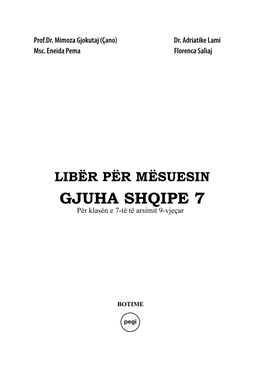 Prof.Dr. Mimoza Gjokutaj (Çano)
Msc. Eneida Pema

Dr. Adriatike Lami
Florenca Saliaj

LIBËR PËR MËSUESIN

GJUHA SHQIPE 7

Për klasën e 7-të të arsimit 9-vjeçar

BOTIME

pegi